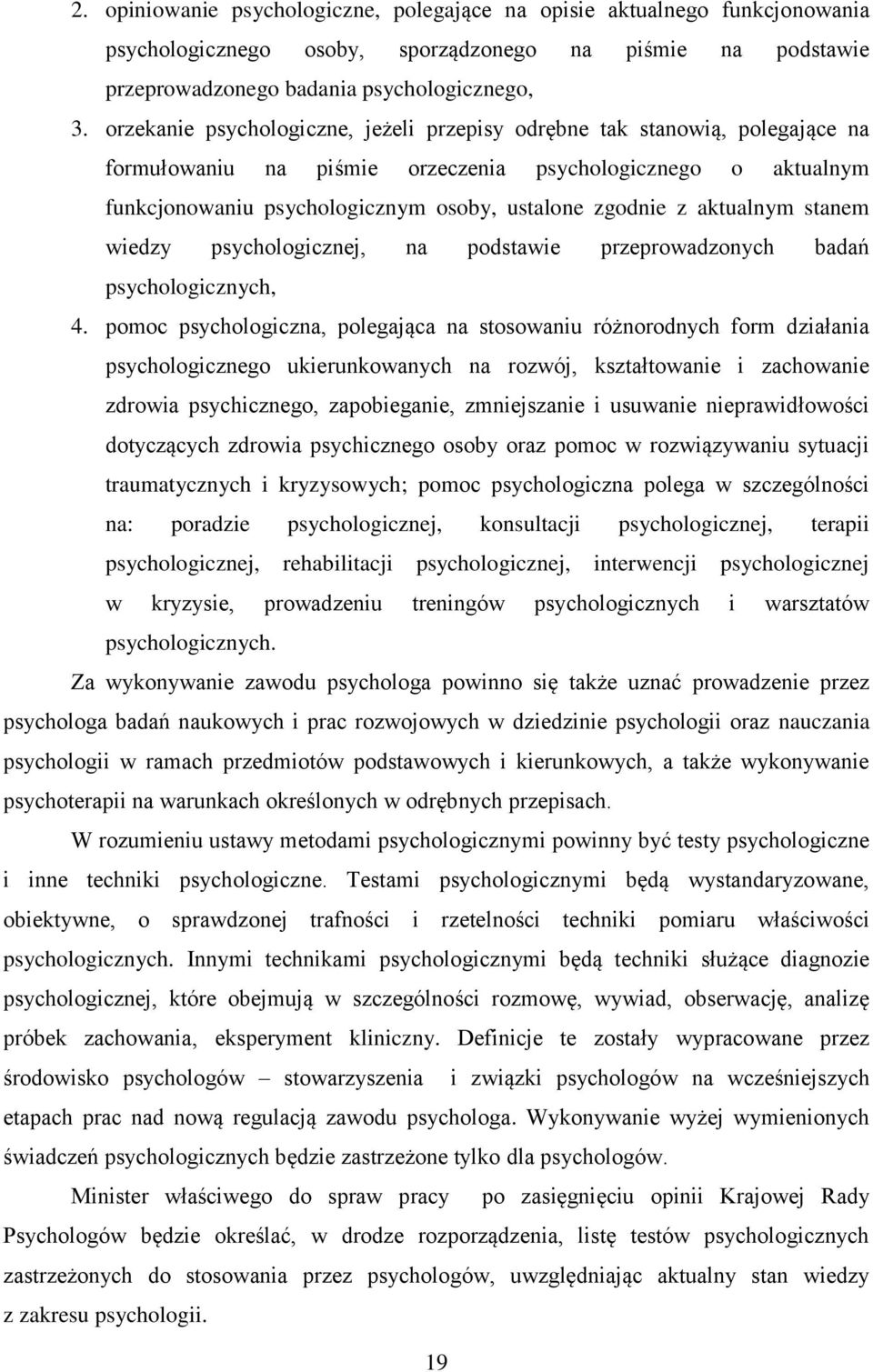 2. opiniowanie psychologiczne, polegające na opisie aktualnego funkcjonowania psychologicznego osoby, sporządzonego na piśmie na podstawie przeprowadzonego badania psychologicznego,

3. orzekanie psychologiczne, jeżeli przepisy odrębne tak stanowią, polegające na formułowaniu na piśmie orzeczenia psychologicznego o aktualnym funkcjonowaniu psychologicznym osoby, ustalone zgodnie z aktualnym stanem wiedzy psychologicznej, na podstawie przeprowadzonych badań psychologicznych,

4. pomoc psychologiczna, polegająca na stosowaniu różnorodnych form działania psychologicznego ukierunkowanych na rozwój, kształtowanie i zachowanie zdrowia psychicznego, zapobieganie, zmniejszanie i usuwanie nieprawidłowości dotyczących zdrowia psychicznego osoby oraz pomoc w rozwiązywaniu sytuacji traumatycznych i kryzysowych; pomoc psychologiczna polega w szczególności na: poradzie psychologicznej, konsultacji psychologicznej, terapii psychologicznej, rehabilitacji psychologicznej, interwencji psychologicznej w kryzysie, prowadzeniu treningów psychologicznych i warsztatów psychologicznych.

Za wykonywanie zawodu psychologa powinno się także uznać prowadzenie przez psychologa badań naukowych i prac rozwojowych w dziedzinie psychologii oraz nauczania psychologii w ramach przedmiotów podstawowych i kierunkowych, a także wykonywanie psychoterapii na warunkach określonych w odrębnych przepisach.

W rozumieniu ustawy metodami psychologicznymi powinny być testy psychologiczne i inne techniki psychologiczne. Testami psychologicznymi będą wystandaryzowane, obiektywne, o sprawdzonej trafności i rzetelności techniki pomiaru właściwości psychologicznych. Innymi technikami psychologicznymi będą techniki służące diagnozie psychologicznej, które obejmują w szczególności rozmowę, wywiad, obserwację, analizę próbek zachowania, eksperyment kliniczny. Definicje te zostały wypracowane przez środowisko psychologów – stowarzyszenia i związki psychologów na wcześniejszych etapach prac nad nową regulacją zawodu psychologa. Wykonywanie wyżej wymienionych świadczeń psychologicznych będzie zastrzeżone tylko dla psychologów.

Minister właściwego do spraw pracy po zasięgnięciu opinii Krajowej Rady Psychologów będzie określać, w drodze rozporządzenia, listę testów psychologicznych zastrzeżonych do stosowania przez psychologów, uwzględniając aktualny stan wiedzy z zakresu psychologii.

19